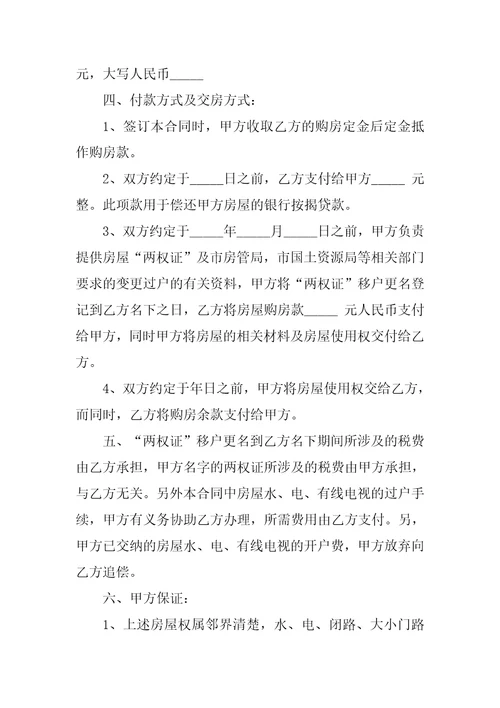 元，大写人民币_____

四、付款方式及交房方式：

1、签订本合同时，甲方收取乙方的购房定金后定金抵作购房款。

2、双方约定于_____日之前，乙方支付给甲方_____ 元整。此项款用于偿还甲方房屋的银行按揭贷款。

3、双方约定于_____年_____月_____日之前，甲方负责提供房屋“两权证”及市房管局，市国土资源局等相关部门要求的变更过户的有关资料，甲方将“两权证”移户更名登记到乙方名下之日，乙方将房屋购房款_____ 元人民币支付给甲方，同时甲方将房屋的相关材料及房屋使用权交付给乙方。

4、双方约定于年日之前，甲方将房屋使用权交给乙方，而同时，乙方将购房余款支付给甲方。

五、“两权证”移户更名到乙方名下期间所涉及的税费由乙方承担，甲方名字的两权证所涉及的税费由甲方承担，与乙方无关。另外本合同中房屋水、电、有线电视的过户手续，甲方有义务协助乙方办理，所需费用由乙方支付。另，甲方已交纳的房屋水、电、有线电视的开户费，甲方放弃向乙方追偿。

六、甲方保证：

1、上述房屋权属邻界清楚，水、电、闭路、大小门路